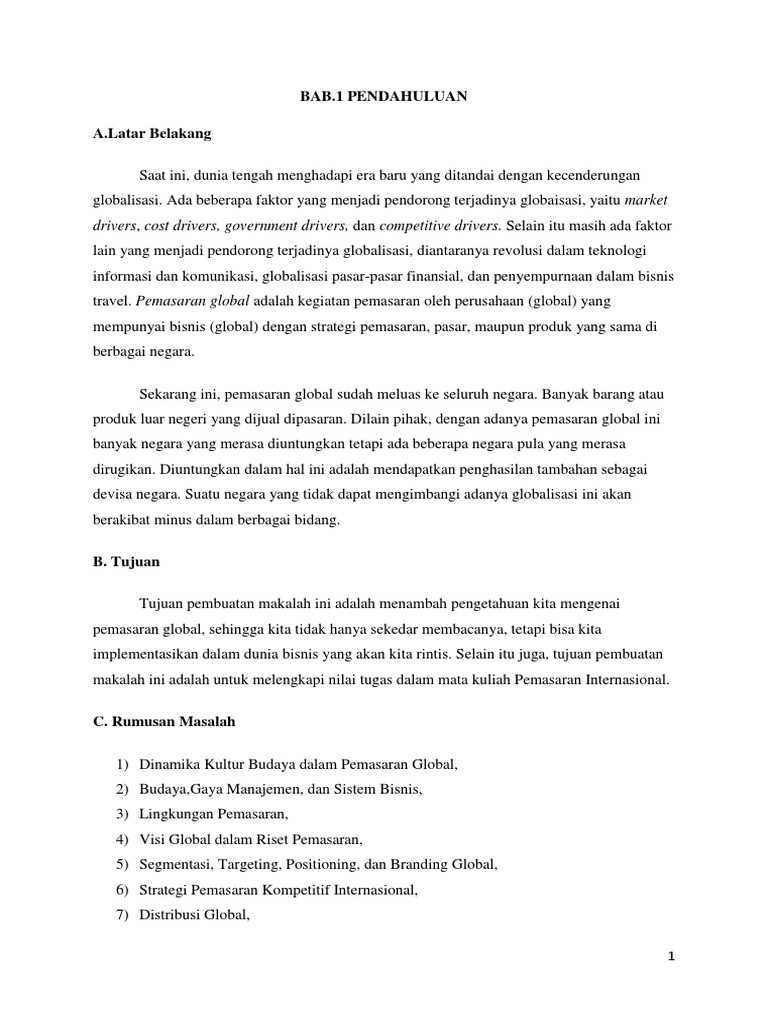 BAB.1 PENDAHULUAN

A.Latar Belakang

Saat ini, dunia tengah menghadapi era baru yang ditandai dengan kecenderungan globalisasi. Ada beberapa faktor yang menjadi pendorong terjadinya globaisasi, yaitu market drivers, cost drivers, government drivers, dan competitive drivers. Selain itu masih ada faktor lain yang menjadi pendorong terjadinya globalisasi, diantaranya revolusi dalam teknologi informasi dan komunikasi, globalisasi pasar-pasar finansial, dan penyempurnaan dalam bisnis travel. Pemasaran global adalah kegiatan pemasaran oleh perusahaan (global) yang mempunyai bisnis (global) dengan strategi pemasaran, pasar, maupun produk yang sama di berbagai negara.

Sekarang ini, pemasaran global sudah meluas ke seluruh negara. Banyak barang atau produk luar negeri yang dijual dipasaran. Dilain pihak, dengan adanya pemasaran global ini banyak negara yang merasa diuntungkan tetapi ada beberapa negara pula yang merasa dirugikan. Diuntungkan dalam hal ini adalah mendapatkan penghasilan tambahan sebagai devisa negara. Suatu negara yang tidak dapat mengimbangi adanya globalisasi ini akan berakibat minus dalam berbagai bidang.

B. Tujuan

Tujuan pembuatan makalah ini adalah menambah pengetahuan kita mengenai pemasaran global, sehingga kita tidak hanya sekedar membacanya, tetapi bisa kita implementasikan dalam dunia bisnis yang akan kita rintis. Selain itu juga, tujuan pembuatan makalah ini adalah untuk melengkapi nilai tugas dalam mata kuliah Pemasaran Internasional.

C. Rumusan Masalah

1) Dinamika Kultur Budaya dalam Pemasaran Global,
2) Budaya,Gaya Manajemen, dan Sistem Bisnis,
3) Lingkungan Pemasaran,
4) Visi Global dalam Riset Pemasaran,
5) Segmentasi, Targeting, Positioning, dan Branding Global,
6) Strategi Pemasaran Kompetitif Internasional,
7) Distribusi Global,

1